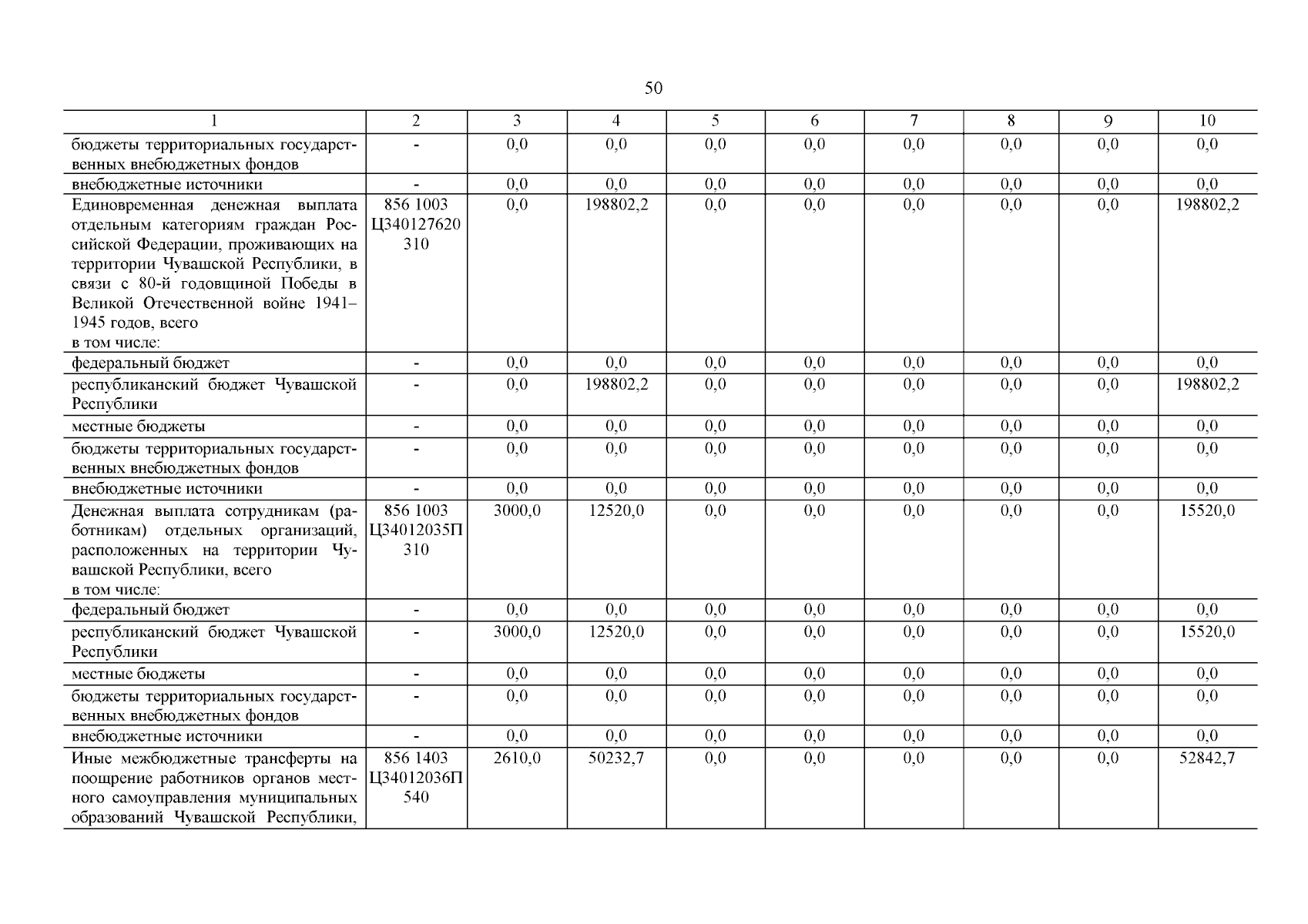 50

| 1 | 2 | 3 | 4 | 5 | 6 | 7 | 8 | 9 | 10 |
|---|---|---|---|---|---|---|---|---|---|
| бюджеты территориальных государственных внебюджетных фондов | - | 0,0 | 0,0 | 0,0 | 0,0 | 0,0 | 0,0 | 0,0 | 0,0 |
| внебюджетные источники | - | 0,0 | 0,0 | 0,0 | 0,0 | 0,0 | 0,0 | 0,0 | 0,0 |
| Единовременная денежная выплата отдельным категориям граждан Российской Федерации, проживающих на территории Чувашской Республики, в связи с 80-й годовщиной Победы в Великой Отечественной войне 1941–1945 годов, всего в том числе: | 856 1003 Ц340127620 310 | 0,0 | 198802,2 | 0,0 | 0,0 | 0,0 | 0,0 | 0,0 | 198802,2 |
| федеральный бюджет | - | 0,0 | 0,0 | 0,0 | 0,0 | 0,0 | 0,0 | 0,0 | 0,0 |
| республиканский бюджет Чувашской Республики | - | 0,0 | 198802,2 | 0,0 | 0,0 | 0,0 | 0,0 | 0,0 | 198802,2 |
| местные бюджеты | - | 0,0 | 0,0 | 0,0 | 0,0 | 0,0 | 0,0 | 0,0 | 0,0 |
| бюджеты территориальных государственных внебюджетных фондов | - | 0,0 | 0,0 | 0,0 | 0,0 | 0,0 | 0,0 | 0,0 | 0,0 |
| внебюджетные источники | - | 0,0 | 0,0 | 0,0 | 0,0 | 0,0 | 0,0 | 0,0 | 0,0 |
| Денежная выплата сотрудникам (работникам) отдельных организаций, расположенных на территории Чувашской Республики, всего в том числе: | 856 1003 Ц34012035П 310 | 3000,0 | 12520,0 | 0,0 | 0,0 | 0,0 | 0,0 | 0,0 | 15520,0 |
| федеральный бюджет | - | 0,0 | 0,0 | 0,0 | 0,0 | 0,0 | 0,0 | 0,0 | 0,0 |
| республиканский бюджет Чувашской Республики | - | 3000,0 | 12520,0 | 0,0 | 0,0 | 0,0 | 0,0 | 0,0 | 15520,0 |
| местные бюджеты | - | 0,0 | 0,0 | 0,0 | 0,0 | 0,0 | 0,0 | 0,0 | 0,0 |
| бюджеты территориальных государственных внебюджетных фондов | - | 0,0 | 0,0 | 0,0 | 0,0 | 0,0 | 0,0 | 0,0 | 0,0 |
| внебюджетные источники | - | 0,0 | 0,0 | 0,0 | 0,0 | 0,0 | 0,0 | 0,0 | 0,0 |
| Иные межбюджетные трансферты на поощрение работников органов местного самоуправления муниципальных образований Чувашской Республики, | 856 1403 Ц34012036П 540 | 2610,0 | 50232,7 | 0,0 | 0,0 | 0,0 | 0,0 | 0,0 | 52842,7 |